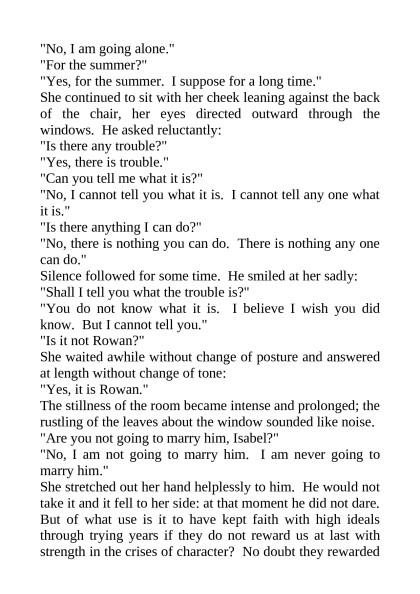 "No, I am going alone."

"For the summer?"

"Yes, for the summer. I suppose for a long time."

She continued to sit with her cheek leaning against the back of the chair, her eyes directed outward through the windows. He asked reluctantly:

"Is there any trouble?"

"Yes, there is trouble."

"Can you tell me what it is?"

"No, I cannot tell you what it is. I cannot tell any one what it is."

"Is there anything I can do?"

"No, there is nothing you can do. There is nothing any one can do."

Silence followed for some time. He smiled at her sadly:

"Shall I tell you what the trouble is?"

"You do not know what it is. I believe I wish you did know. But I cannot tell you."

"Is it not Rowan?"

She waited awhile without change of posture and answered at length without change of tone:

"Yes, it is Rowan."

The stillness of the room became intense and prolonged; the rustling of the leaves about the window sounded like noise.

"Are you not going to marry him, Isabel?"

"No, I am not going to marry him. I am never going to marry him."

She stretched out her hand helplessly to him. He would not take it and it fell to her side: at that moment he did not dare. But of what use is it to have kept faith with high ideals through trying years if they do not reward us at last with strength in the crises of character? No doubt they rewarded